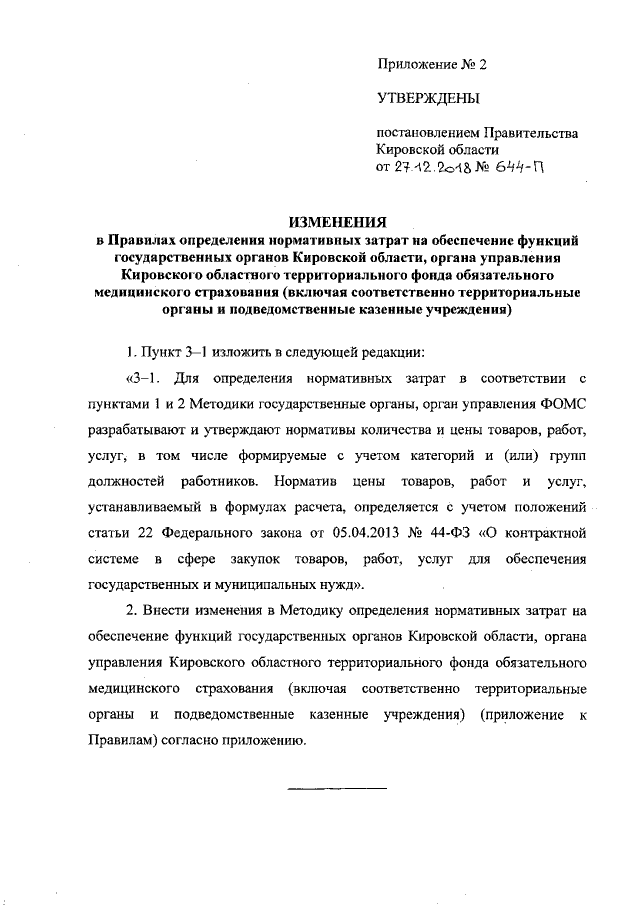 Приложение № 2

УТВЕРЖДЕНЫ

постановлением Правительства Кировской области
от 27.12.2018 № 644-П

ИЗМЕНЕНИЯ
в Правилах определения нормативных затрат на обеспечение функций государственных органов Кировской области, органа управления Кировского областного территориального фонда обязательного медицинского страхования (включая соответственно территориальные органы и подведомственные казенные учреждения)

1. Пункт 3–1 изложить в следующей редакции:

«3–1. Для определения нормативных затрат в соответствии с пунктами 1 и 2 Методики государственные органы, орган управления ФОМС разрабатывают и утверждают нормативы количества и цены товаров, работ, услуг, в том числе формируемые с учетом категорий и (или) групп должностей работников. Норматив цены товаров, работ и услуг, устанавливаемый в формулах расчета, определяется с учетом положений статьи 22 Федерального закона от 05.04.2013 № 44-ФЗ «О контрактной системе в сфере закупок товаров, работ, услуг для обеспечения государственных и муниципальных нужд».

2. Внести изменения в Методику определения нормативных затрат на обеспечение функций государственных органов Кировской области, органа управления Кировского областного территориального фонда обязательного медицинского страхования (включая соответственно территориальные органы и подведомственные казенные учреждения) (приложение к Правилам) согласно приложению.